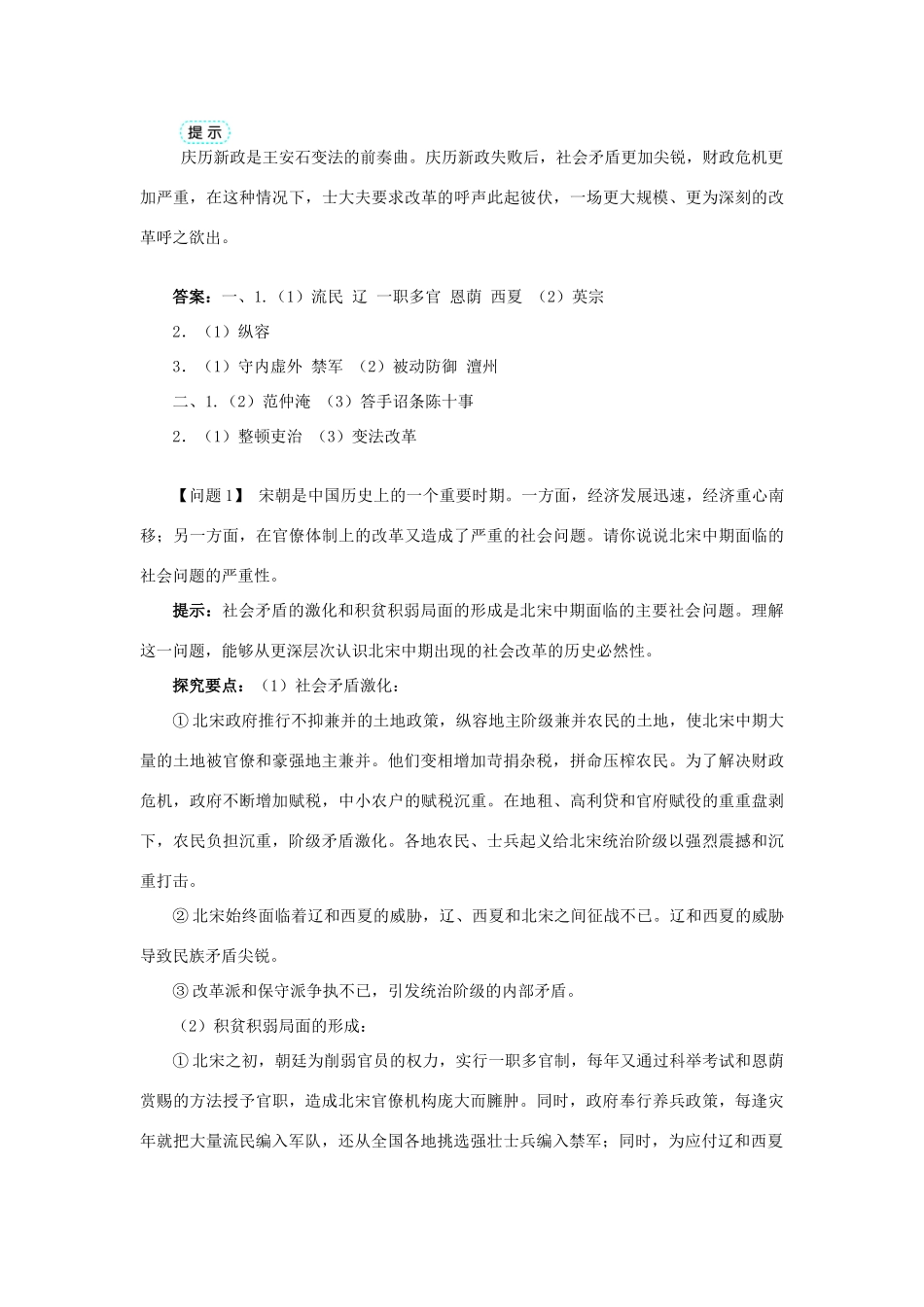 提示

庆历新政是王安石变法的前奏曲。庆历新政失败后，社会矛盾更加尖锐，财政危机更加严重，在这种情况下，士大夫要求改革的呼声此起彼伏，一场更大规模、更为深刻的改革呼之欲出。

答案：一、1.（1）流民 辽 一职多官 恩荫 西夏 （2）英宗

2．（1）纵容

3．（1）守内虚外 禁军 （2）被动防御 澶州

二、1.（2）范仲淹 （3）答手诏条陈十事

2．（1）整顿吏治 （3）变法改革

【问题1】 宋朝是中国历史上的一个重要时期。一方面，经济发展迅速，经济重心南移；另一方面，在官僚体制上的改革又造成了严重的社会问题。请你说说北宋中期面临的社会问题的严重性。

提示：社会矛盾的激化和积贫积弱局面的形成是北宋中期面临的主要社会问题。理解这一问题，能够从更深层次认识北宋中期出现的社会改革的历史必然性。

探究要点：（1）社会矛盾激化：

①北宋政府推行不抑兼并的土地政策，纵容地主阶级兼并农民的土地，使北宋中期大量的土地被官僚和豪强地主兼并。他们变相增加苛捐杂税，拼命压榨农民。为了解决财政危机，政府不断增加赋税，中小农户的赋税沉重。在地租、高利贷和官府赋役的重重盘剥下，农民负担沉重，阶级矛盾激化。各地农民、士兵起义给北宋统治阶级以强烈震撼和沉重打击。

②北宋始终面临着辽和西夏的威胁，辽、西夏和北宋之间征战不已。辽和西夏的威胁导致民族矛盾尖锐。

③改革派和保守派争执不已，引发统治阶级的内部矛盾。

（2）积贫积弱局面的形成：

①北宋之初，朝廷为削弱官员的权力，实行一职多官制，每年又通过科举考试和恩荫赏赐的方法授予官职，造成北宋官僚机构庞大而臃肿。同时，政府奉行养兵政策，每逢灾年就把大量流民编入军队，还从全国各地挑选强壮士兵编入禁军；同时，为应付辽和西夏